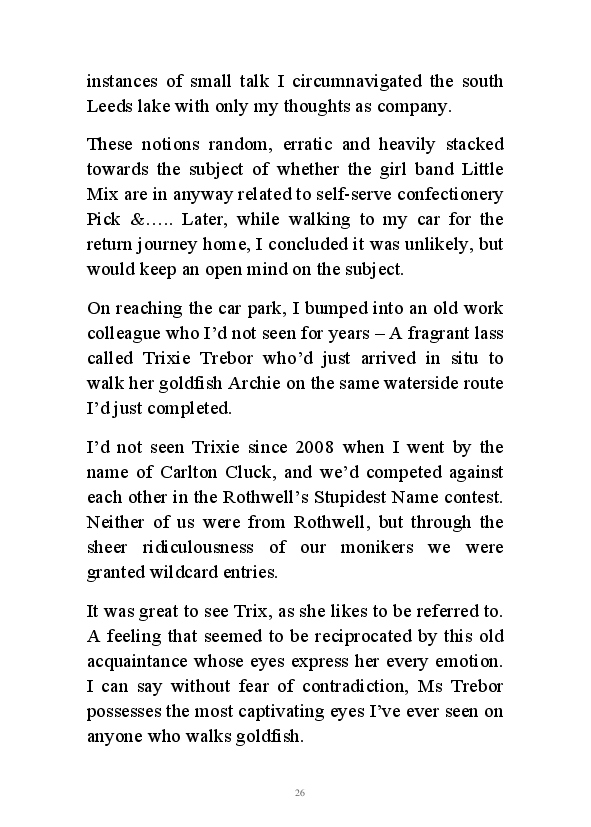 instances of small talk I circumnavigated the south Leeds lake with only my thoughts as company.

These notions random, erratic and heavily stacked towards the subject of whether the girl band Little Mix are in anyway related to self-serve confectionery Pick &….. Later, while walking to my car for the return journey home, I concluded it was unlikely, but would keep an open mind on the subject.

On reaching the car park, I bumped into an old work colleague who I'd not seen for years – A fragrant lass called Trixie Trebor who'd just arrived in situ to walk her goldfish Archie on the same waterside route I'd just completed.

I'd not seen Trixie since 2008 when I went by the name of Carlton Cluck, and we'd competed against each other in the Rothwell's Stupidest Name contest. Neither of us were from Rothwell, but through the sheer ridiculousness of our monikers we were granted wildcard entries.

It was great to see Trix, as she likes to be referred to. A feeling that seemed to be reciprocated by this old acquaintance whose eyes express her every emotion. I can say without fear of contradiction, Ms Trebor possesses the most captivating eyes I've ever seen on anyone who walks goldfish.

26